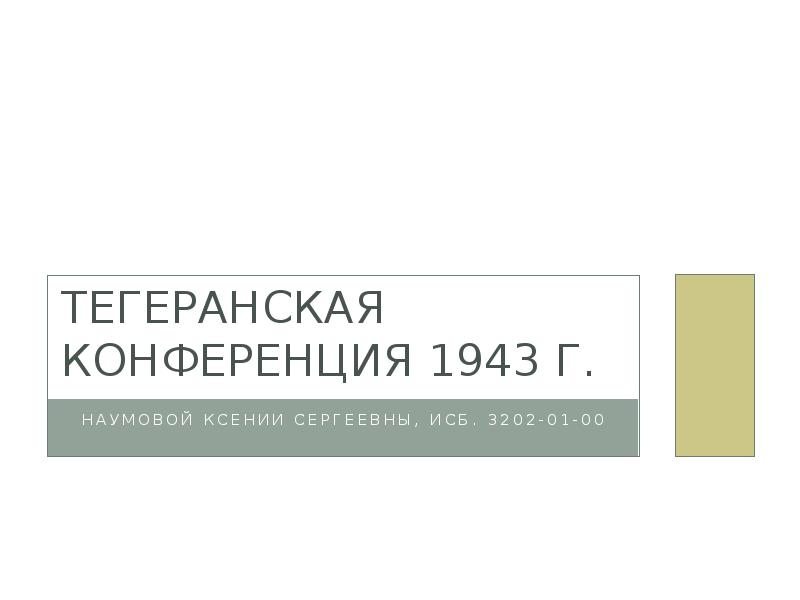 ТЕГЕРАНСКАЯ КОНФЕРЕНЦИЯ 1943 Г.

НАУМОВОЙ КСЕНИИ СЕРГЕЕВНЫ, ИСБ. 3202-01-00